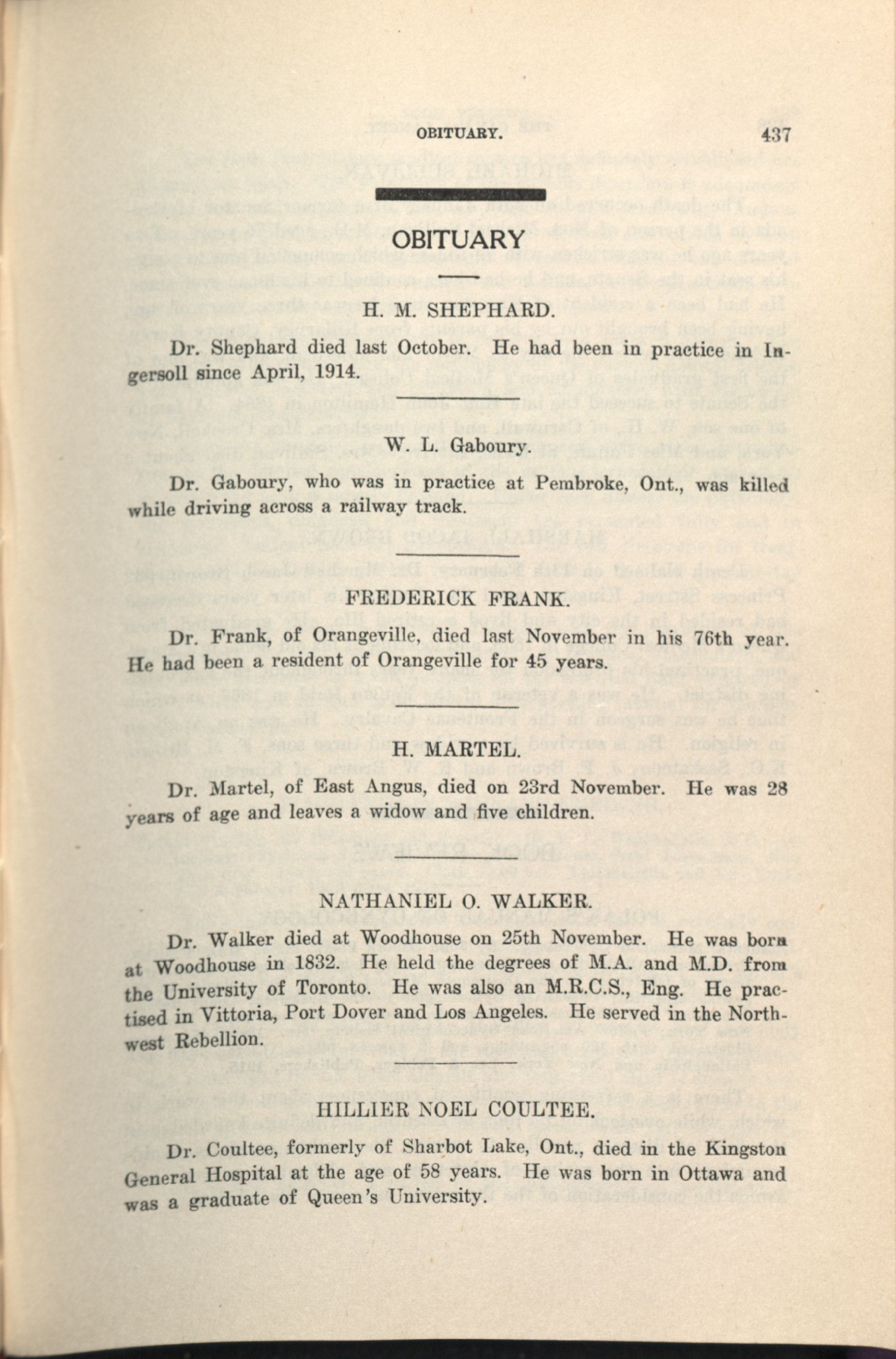 OBITUARY. 437

OBITUARY

H. M. SHEPHARD.

Dr. Shephard died last October. He had been in practice in Ingersoll since April, 1914.

W. L. Gaboury.

Dr. Gaboury, who was in practice at Pembroke, Ont., was killed while driving across a railway track.

FREDERICK FRANK.

Dr. Frank, of Orangeville, died last November in his 76th year. He had been a resident of Orangeville for 45 years.

H. MARTEL.

Dr. Martel, of East Angus, died on 23rd November. He was 28 years of age and leaves a widow and five children.

NATHANIEL O. WALKER.

Dr. Walker died at Woodhouse on 25th November. He was born at Woodhouse in 1832. He held the degrees of M.A. and M.D. from the University of Toronto. He was also an M.R.C.S., Eng. He practised in Vittoria, Port Dover and Los Angeles. He served in the Northwest Rebellion.

HILLIER NOEL COULTEE.

Dr. Coultee, formerly of Sharbot Lake, Ont., died in the Kingston General Hospital at the age of 58 years. He was born in Ottawa and was a graduate of Queen's University.